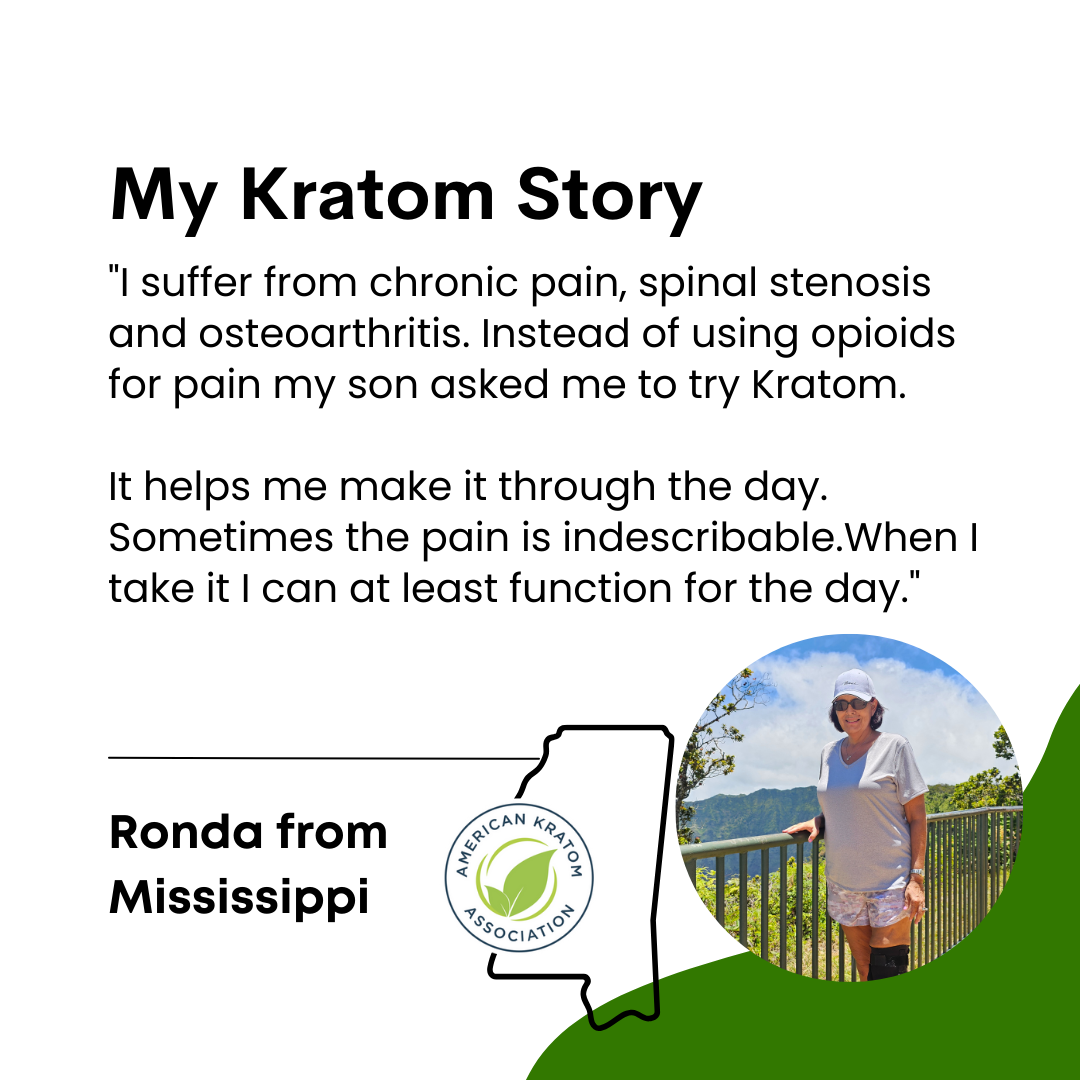 My Kratom Story

"I suffer from chronic pain, spinal stenosis and osteoarthritis. Instead of using opioids for pain my son asked me to try Kratom.

It helps me make it through the day. Sometimes the pain is indescribable.When I take it I can at least function for the day."

Ronda from Mississippi

AMERICAN KRATOM ASSOCIATION